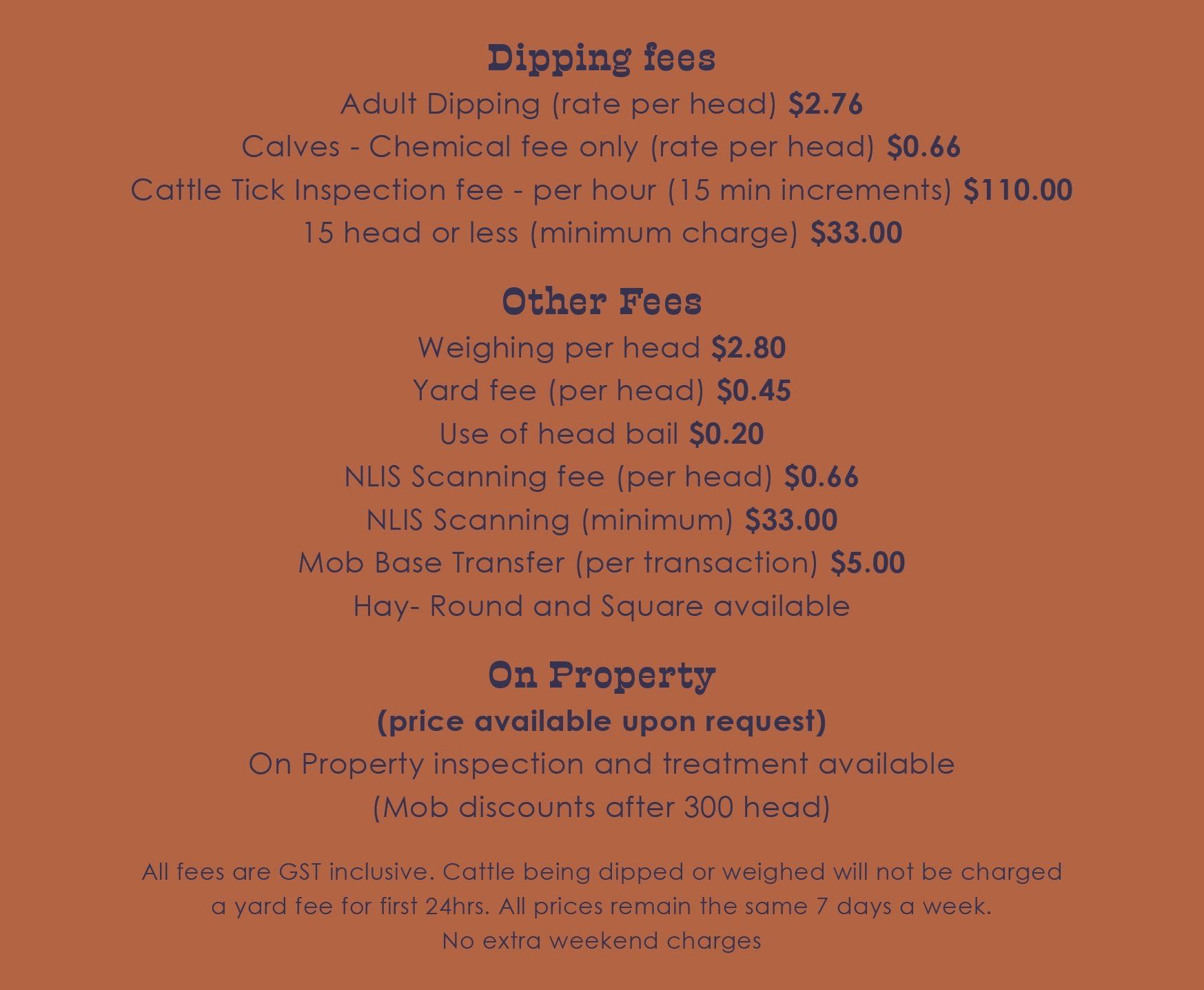 Dipping fees

Adult Dipping (rate per head) $2.76

Calves - Chemical fee only (rate per head) $0.66

Cattle Tick Inspection fee - per hour (15 min increments) $110.00

15 head or less (minimum charge) $33.00

Other Fees

Weighing per head $2.80

Yard fee (per head) $0.45

Use of head bail $0.20

NLIS Scanning fee (per head) $0.66

NLIS Scanning (minimum) $33.00

Mob Base Transfer (per transaction) $5.00

Hay- Round and Square available

On Property

(price available upon request)

On Property inspection and treatment available

(Mob discounts after 300 head)

All fees are GST inclusive. Cattle being dipped or weighed will not be charged a yard fee for first 24hrs. All prices remain the same 7 days a week.
No extra weekend charges